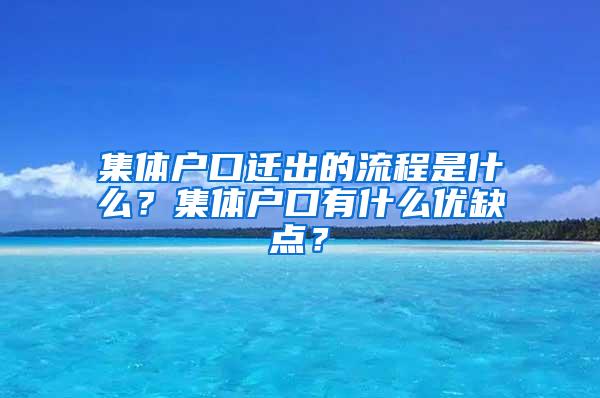 集体户口迁出的流程是什么？集体户口有什么优缺点？